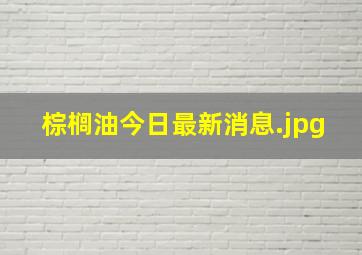 棕榈油今日最新消息.jpg